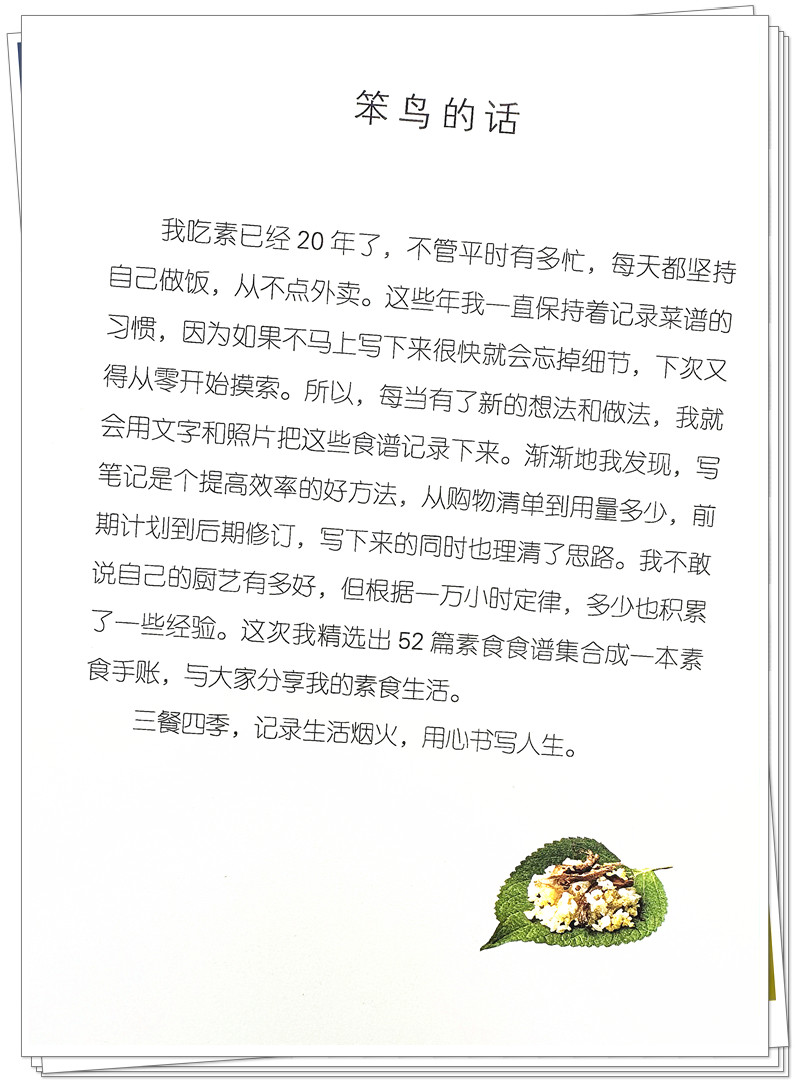 笨鸟的话

我吃素已经20年了，不管平时有多忙，每天都坚持自己做饭，从不点外卖。这些年我一直保持着记录菜谱的习惯，因为如果不马上写下来很快就会忘掉细节，下次又得从零开始摸索。所以，每当有了新的想法和做法，我就会用文字和照片把这些食谱记录下来。渐渐地我发现，写笔记是个提高效率的好方法，从购物清单到用量多少，前期计划到后期修订，写下来的同时也理清了思路。我不敢说自己的厨艺有多好，但根据一万小时定律，多少也积累了一些经验。这次我精选出52篇素食食谱集合成一本素食手账，与大家分享我的素食生活。

三餐四季，记录生活烟火，用心书写人生。